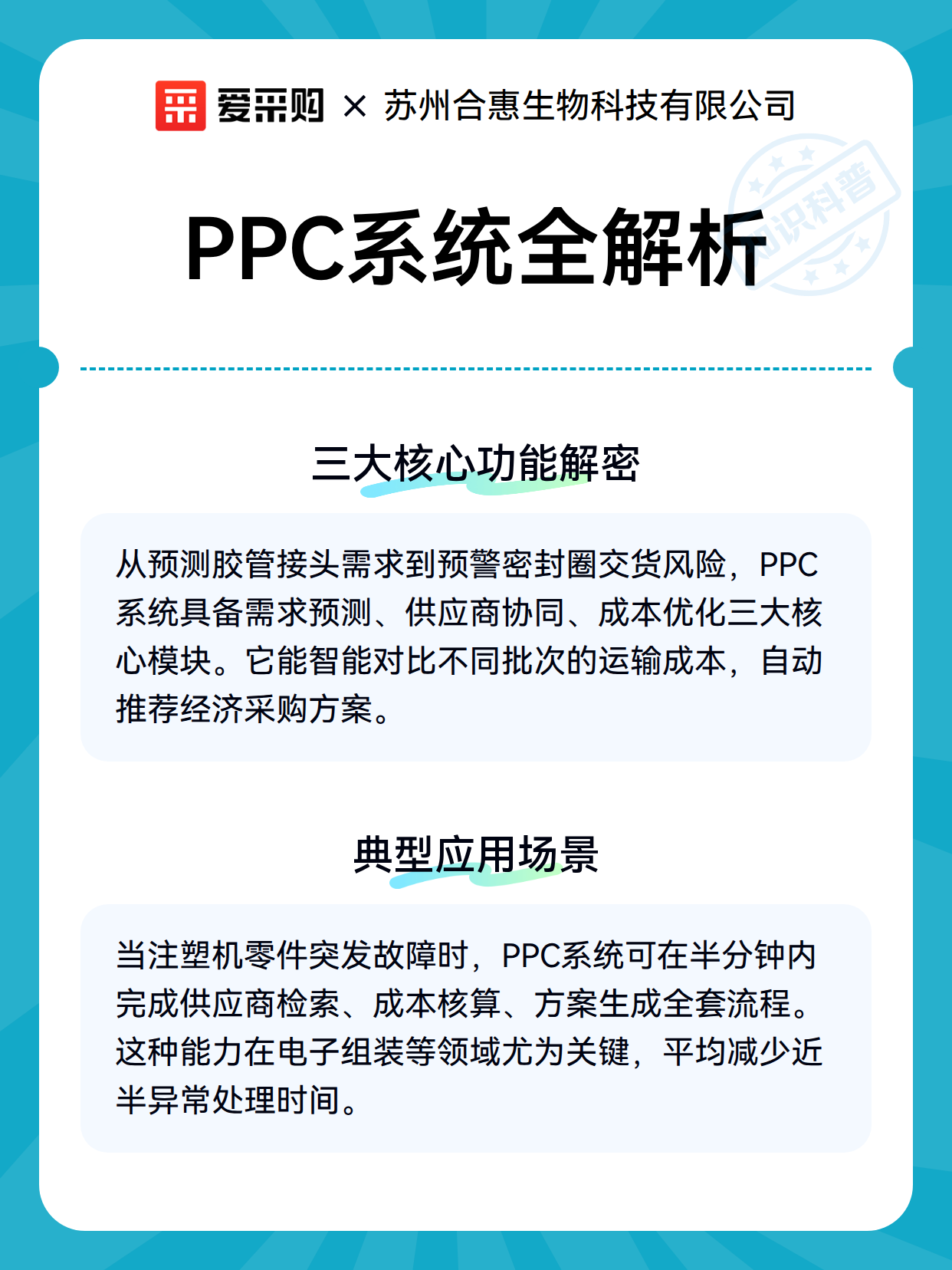 爱采购 × 苏州合惠生物科技有限公司

知识科普

PPC系统全解析

三大核心功能解密

从预测胶管接头需求到预警密封圈交货风险，PPC系统具备需求预测、供应商协同、成本优化三大核心模块。它能智能对比不同批次的运输成本，自动推荐经济采购方案。

典型应用场景

当注塑机零件突发故障时，PPC系统可在半分钟内完成供应商检索、成本核算、方案生成全套流程。这种能力在电子组装等领域尤为关键，平均减少近半异常处理时间。